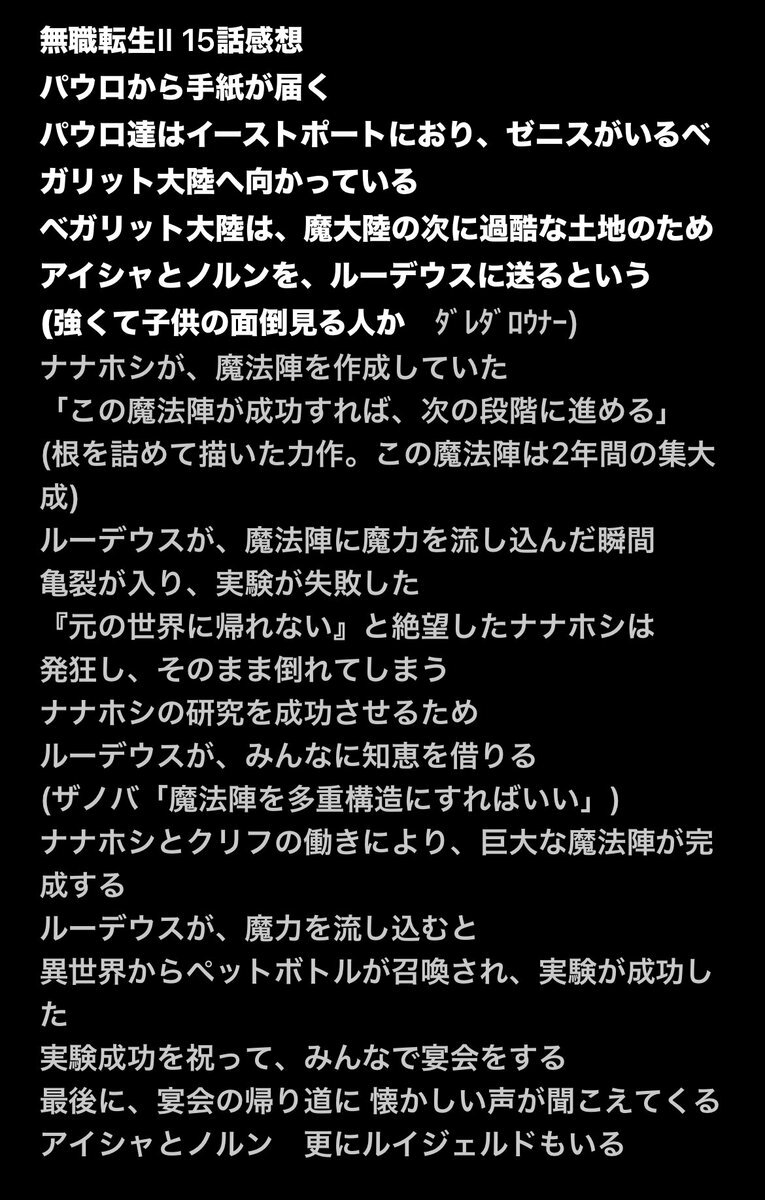 無職転生II 15話感想
パウロから手紙が届く
パウロ達はイーストポートにおり、ゼニスがいるベガリット大陸へ向かっている
ベガリット大陸は、魔大陸の次に過酷な土地のため
アイシャとノルンを、ルーデウスに送るという
(強くて子供の面倒見る人か ﾀﾞﾚﾀﾞﾛｳﾅｰ)
ナナホシが、魔法陣を作成していた
「この魔法陣が成功すれば、次の段階に進める」
(根を詰めて描いた力作。この魔法陣は2年間の集大成)
ルーデウスが、魔法陣に魔力を流し込んだ瞬間
亀裂が入り、実験が失敗した
『元の世界に帰れない』と絶望したナナホシは
発狂し、そのまま倒れてしまう
ナナホシの研究を成功させるため
ルーデウスが、みんなに知恵を借りる
(ザノバ「魔法陣を多重構造にすればいい」)
ナナホシとクリフの働きにより、巨大な魔法陣が完成する
ルーデウスが、魔力を流し込むと
異世界からペットボトルが召喚され、実験が成功した
実験成功を祝って、みんなで宴会をする
最後に、宴会の帰り道に 懐かしい声が聞こえてくる
アイシャとノルン 更にルイジェルドもいる